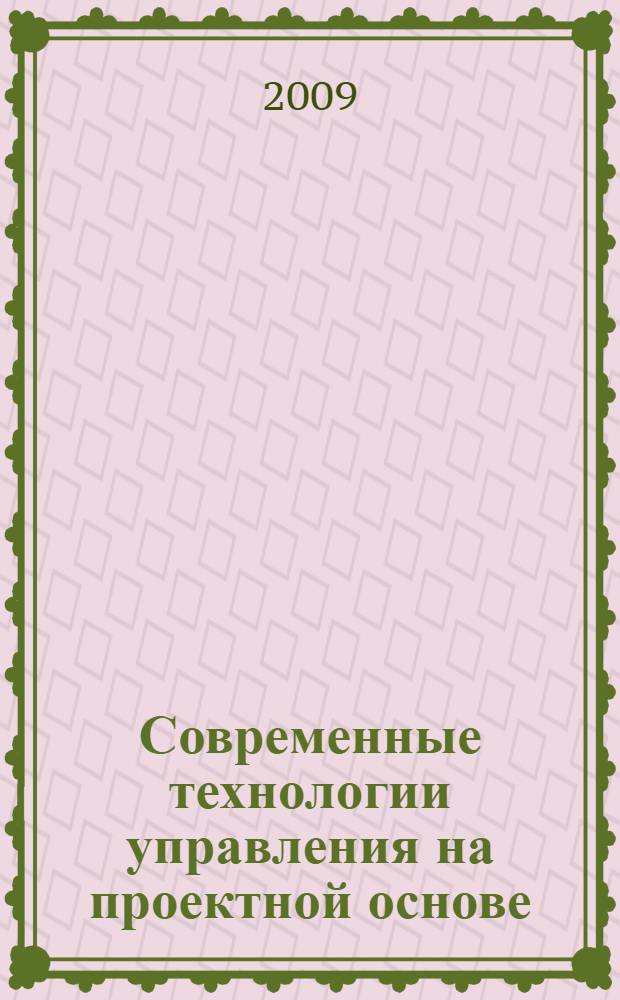 2009

Современные технологии управления на проектной основе